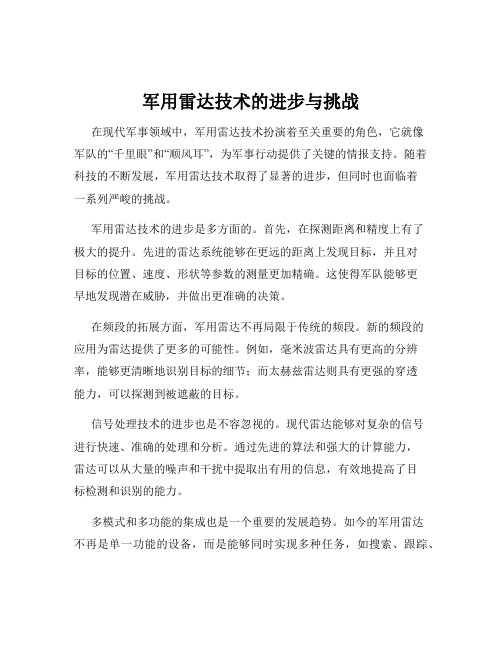 军用雷达技术的进步与挑战

在现代军事领域中，军用雷达技术扮演着至关重要的角色，它就像军队的“千里眼”和“顺风耳”，为军事行动提供了关键的情报支持。随着科技的不断发展，军用雷达技术取得了显著的进步，但同时也面临着一系列严峻的挑战。

军用雷达技术的进步是多方面的。首先，在探测距离和精度上有了极大的提升。先进的雷达系统能够在更远的距离上发现目标，并且对目标的位置、速度、形状等参数的测量更加精确。这使得军队能够更早地发现潜在威胁，并做出更准确的决策。

在频段的拓展方面，军用雷达不再局限于传统的频段。新的频段的应用为雷达提供了更多的可能性。例如，毫米波雷达具有更高的分辨率，能够更清晰地识别目标的细节；而太赫兹雷达则具有更强的穿透能力，可以探测到被遮蔽的目标。

信号处理技术的进步也是不容忽视的。现代雷达能够对复杂的信号进行快速、准确的处理和分析。通过先进的算法和强大的计算能力，雷达可以从大量的噪声和干扰中提取出有用的信息，有效地提高了目标检测和识别的能力。

多模式和多功能的集成也是一个重要的发展趋势。如今的军用雷达不再是单一功能的设备，而是能够同时实现多种任务，如搜索、跟踪、